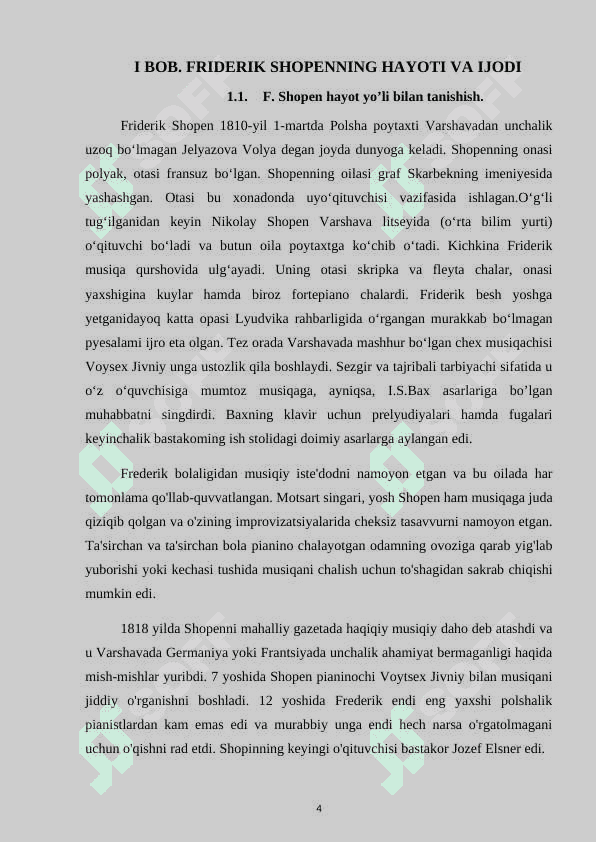 I BOB. FRIDERIK SHOPENNING HAYOTI VA IJODI

1.1. F. Shopen hayot yo’li bilan tanishish.

Friderik Shopen 1810-yil 1-martda Polsha poytaxti Varshavadan unchalik uzoq bo‘lmagan Jelyazova Volya degan joyda dunyoga keladi. Shopenning onasi polyak, otasi fransuz bo‘lgan. Shopenning oilasi graf Skarbekning imeniyesida yashashgan. Otasi bu xonadonda uyo‘qituvchisi vazifasida ishlagan.O‘g‘li tug‘ilganidan keyin Nikolay Shopen Varshava litseyida (o‘rta bilim yurti) o‘qituvchi bo‘ladi va butun oila poytaxtga ko‘chib o‘tadi. Kichkina Friderik musiqa qurshovida ulg‘ayadi. Uning otasi skripka va fleyta chalar, onasi yaxshigina kuylar hamda biroz fortepiano chalardi. Friderik besh yoshga yetganidayoq katta opasi Lyudvika rahbarligida o‘rgangan murakkab bo‘lmagan pyesalami ijro eta olgan. Tez orada Varshavada mashhur bo‘lgan chex musiqachisi Voysex Jivniy unga ustozlik qila boshlaydi. Sezgir va tajribali tarbiyachi sifatida u o‘z o‘quvchisiga mumtoz musiqaga, ayniqsa, I.S.Bax asarlariga bo’lgan muhabbatni singdirdi. Baxning klavir uchun prelyudiyalari hamda fugalari keyinchalik bastakoming ish stolidagi doimiy asarlarga aylangan edi.

Frederik bolaligidan musiqiy iste'dodni namoyon etgan va bu oilada har tomonlama qo'llab-quvvatlangan. Motsart singari, yosh Shopen ham musiqaga juda qiziqib qolgan va o'zining improvizatsiyalarida cheksiz tasavvurni namoyon etgan. Ta'sirchan va ta'sirchan bola pianino chalayotgan odamning ovoziga qarab yig'lab yuborishi yoki kechasi tushida musiqani chalish uchun to'shagidan sakrab chiqishi mumkin edi.

1818 yilda Shopenni mahalliy gazetada haqiqiy musiqiy daho deb atashdi va u Varshavada Germaniya yoki Frantsiyada unchalik ahamiyat bermaganligi haqida mish-mishlar yuribdi. 7 yoshida Shopen pianinochi Voytsex Jivniy bilan musiqani jiddiy o'rganishni boshladi. 12 yoshida Frederik endi eng yaxshi polshalik pianistlardan kam emas edi va murabbiy unga endi hech narsa o'rgatolmagani uchun o'qishni rad etdi. Shopinning keyingi o'qituvchisi bastakor Jozef Elsner edi.

4